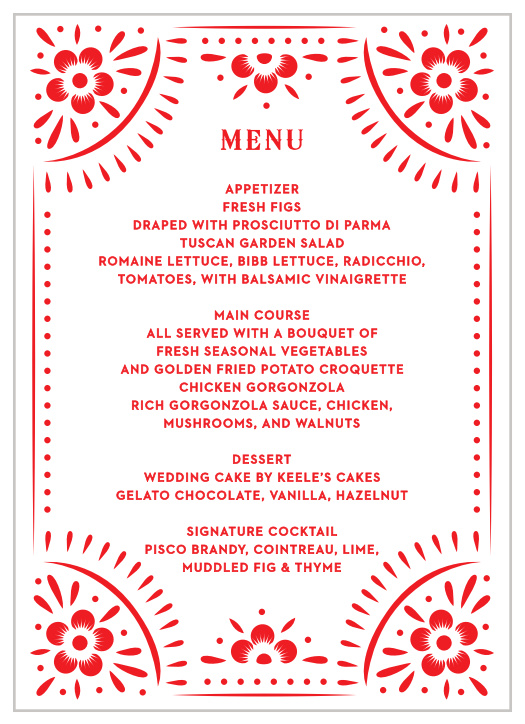 MENU

APPETIZER
FRESH FIGS
DRAPED WITH PROSCIUTTO DI PARMA
TUSCAN GARDEN SALAD
ROMAINE LETTUCE, BIBB LETTUCE, RADICCHIO, TOMATOES, WITH BALSAMIC VINAIGRETTE

MAIN COURSE
ALL SERVED WITH A BOUQUET OF FRESH SEASONAL VEGETABLES AND GOLDEN FRIED POTATO CROQUETTE
CHICKEN GORGONZOLA
RICH GORGONZOLA SAUCE, CHICKEN, MUSHROOMS, AND WALNUTS

DESSERT
WEDDING CAKE BY KEELE'S CAKES
GELATO CHOCOLATE, VANILLA, HAZELNUT

SIGNATURE COCKTAIL
PISCO BRANDY, COINTREAU, LIME, MUDDLED FIG & THYME